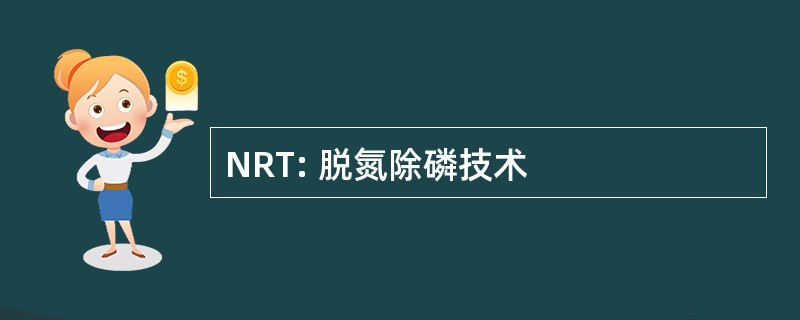 $
NRT: 脱氮除磷技术